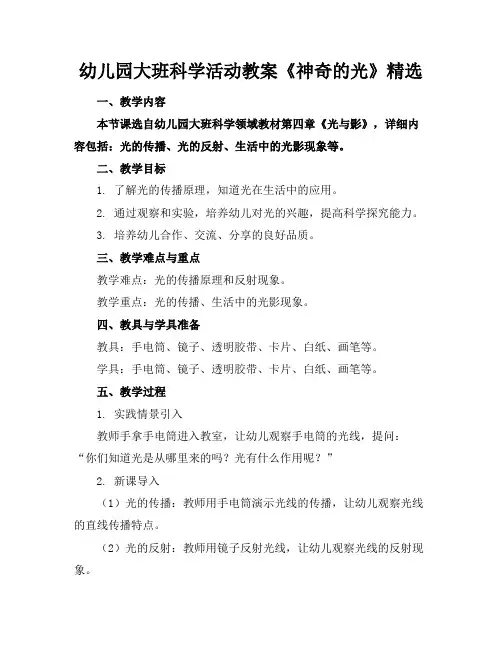 幼儿园大班科学活动教案《神奇的光》精选

一、教学内容

本节课选自幼儿园大班科学领域教材第四章《光与影》，详细内容包括：光的传播、光的反射、生活中的光影现象等。

二、教学目标

1. 了解光的传播原理，知道光在生活中的应用。

2. 通过观察和实验，培养幼儿对光的兴趣，提高科学探究能力。

3. 培养幼儿合作、交流、分享的良好品质。

三、教学难点与重点

教学难点：光的传播原理和反射现象。

教学重点：光的传播、生活中的光影现象。

四、教具与学具准备

教具：手电筒、镜子、透明胶带、卡片、白纸、画笔等。

学具：手电筒、镜子、透明胶带、卡片、白纸、画笔等。

五、教学过程

1. 实践情景引入

教师手拿手电筒进入教室，让幼儿观察手电筒的光线，提问：“你们知道光是从哪里来的吗？光有什么作用呢？”

2. 新课导入

（1）光的传播：教师用手电筒演示光线的传播，让幼儿观察光线的直线传播特点。

（2）光的反射：教师用镜子反射光线，让幼儿观察光线的反射现象。